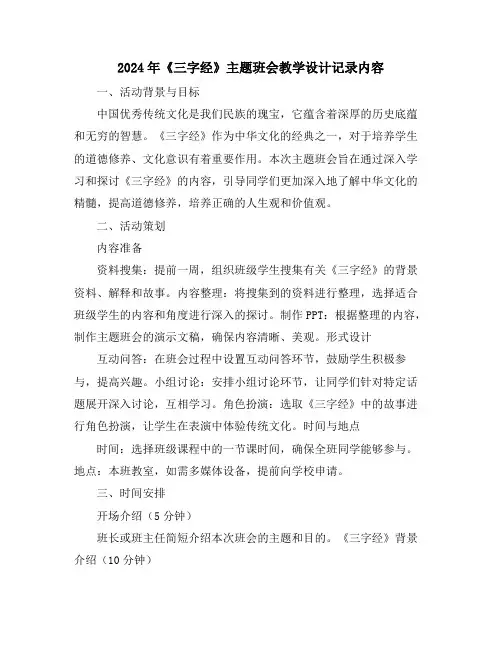 2024年《三字经》主题班会教学设计记录内容

一、活动背景与目标

中国优秀传统文化是我们民族的瑰宝，它蕴含着深厚的历史底蕴和无穷的智慧。《三字经》作为中华文化的经典之一，对于培养学生的道德修养、文化意识有着重要作用。本次主题班会旨在通过深入学习和探讨《三字经》的内容，引导同学们更加深入地了解中华文化的精髓，提高道德修养，培养正确的人生观和价值观。

二、活动策划

内容准备

资料搜集：提前一周，组织班级学生搜集有关《三字经》的背景资料、解释和故事。内容整理：将搜集到的资料进行整理，选择适合班级学生的内容和角度进行深入的探讨。制作PPT：根据整理的内容，制作主题班会的演示文稿，确保内容清晰、美观。形式设计

互动问答：在班会过程中设置互动问答环节，鼓励学生积极参与，提高兴趣。小组讨论：安排小组讨论环节，让同学们针对特定话题展开深入讨论，互相学习。角色扮演：选取《三字经》中的故事进行角色扮演，让学生在表演中体验传统文化。时间与地点

时间：选择班级课程中的一节课时间，确保全班同学能够参与。地点：本班教室，如需多媒体设备，提前向学校申请。

三、时间安排

开场介绍（5分钟）

班长或班主任简短介绍本次班会的主题和目的。《三字经》背景介绍（10分钟）